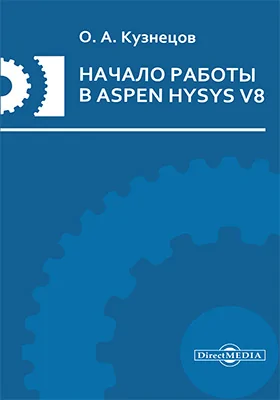 О. А. Кузнецов

НАЧАЛО РАБОТЫ В ASPEN HYSYS V8

DirectMEDIA